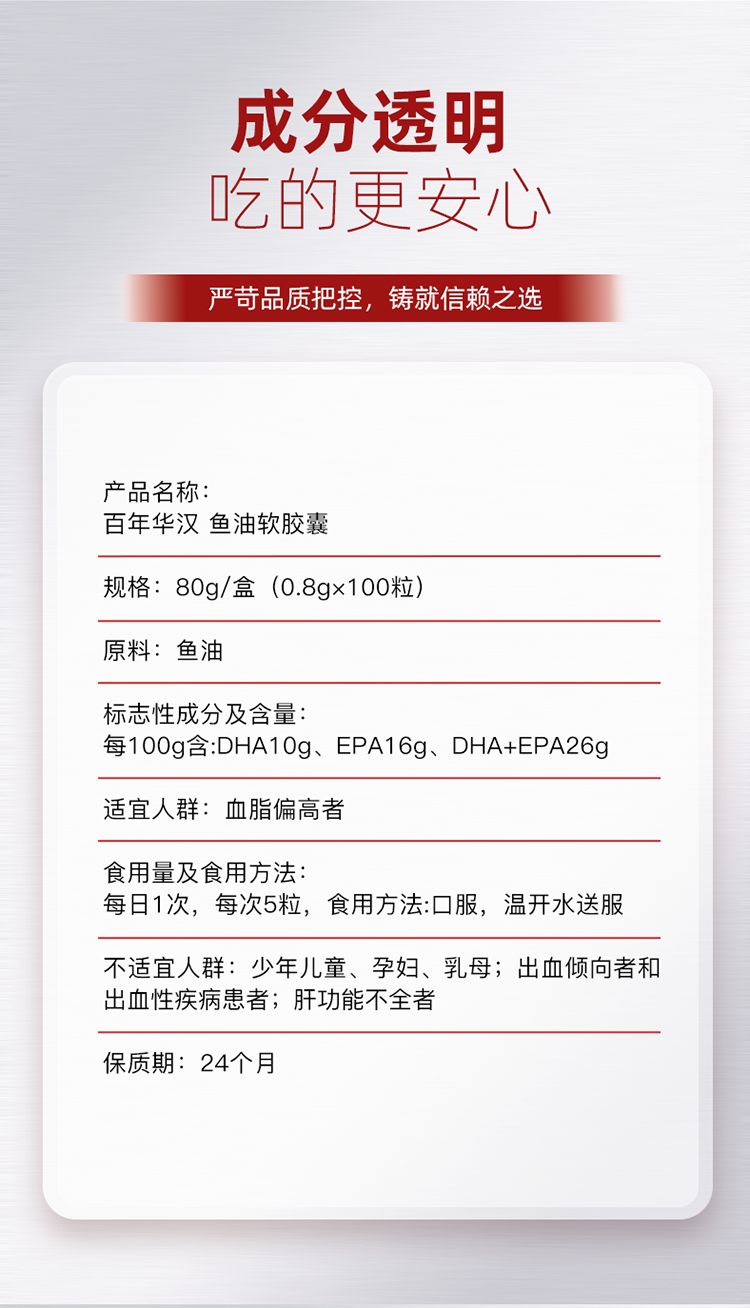 成分透明
吃的更安心

严苛品质把控，铸就信赖之选

产品名称：
百年华汉 鱼油软胶囊

规格：80g/盒（0.8g×100粒）

原料：鱼油

标志性成分及含量：
每100g含:DHA10g、EPA16g、DHA+EPA26g

适宜人群：血脂偏高者

食用量及食用方法：
每日1次，每次5粒，食用方法:口服，温开水送服

不适宜人群：少年儿童、孕妇、乳母；出血倾向者和出血性疾病患者；肝功能不全者

保质期：24个月